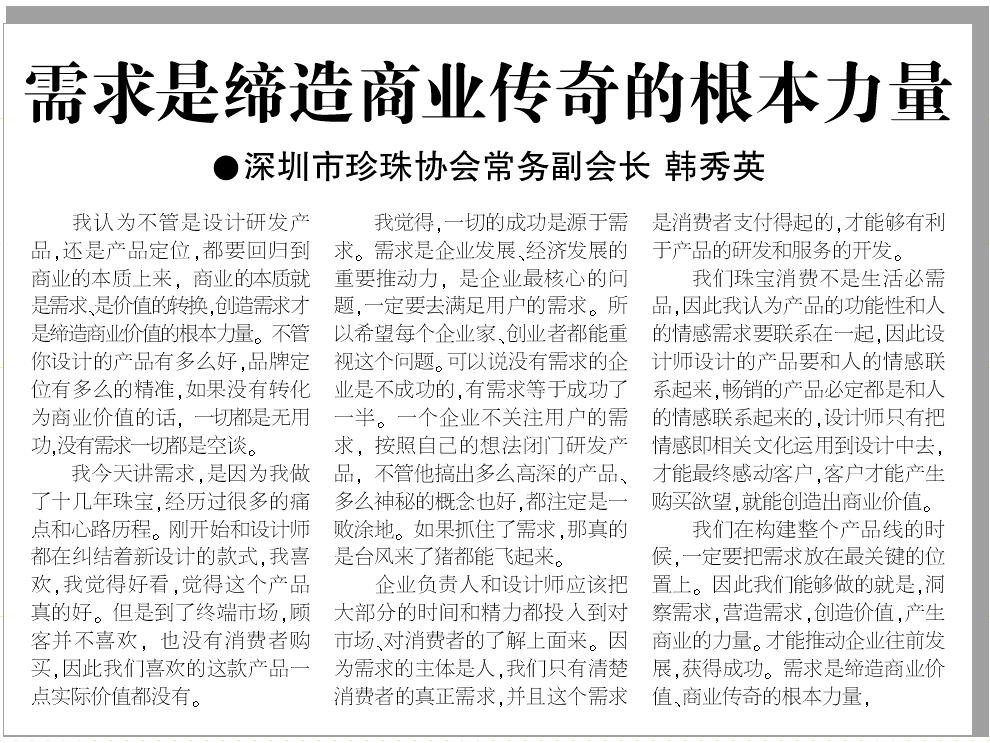 需求是缔造商业传奇的根本力量

●深圳市珍珠协会常务副会长 韩秀英

我认为不管是设计研发产品，还是产品定位，都要回归到商业的本质上来，商业的本质就是需求、是价值的转换，创造需求才是缔造商业价值的根本力量。不管你设计的产品有多么好，品牌定位有多么的精准，如果没有转化为商业价值的话，一切都是无用功，没有需求一切都是空谈。

我今天讲需求，是因为我做了十几年珠宝，经历过很多的痛点和心路历程。刚开始和设计师都在纠结着新设计的款式，我喜欢，我觉得好看，觉得这个产品真的好。但是到了终端市场，顾客并不喜欢，也没有消费者购买，因此我们喜欢的这款产品一点实际价值都没有。

我觉得，一切的成功是源于需求。需求是企业发展、经济发展的重要推动力，是企业最核心的问题，一定要去满足用户的需求。所以希望每个企业家、创业者都能重视这个问题。可以说没有需求的企业是不成功的，有需求等于成功了一半。一个企业不关注用户的需求，按照自己的想法闭门研发产品，不管他搞出多么高深的产品、多么神秘的概念也好，都注定是一败涂地。如果抓住了需求，那真的是台风来了猪都能飞起来。

企业负责人和设计师应该把大部分的时间和精力都投入到对市场、对消费者的了解上面来。因为需求的主体是人，我们只有清楚消费者的真正需求，并且这个需求是消费者支付得起的，才能够有利于产品的研发和服务的开发。

我们珠宝消费不是生活必需品，因此我认为产品的功能性和人的情感需求要联系在一起，因此设计师设计的产品要和人的情感联系起来，畅销的产品必定都是和人的情感联系起来的，设计师只有把情感即相关文化运用到设计中去，才能最终感动客户，客户才能产生购买欲望，就能创造出商业价值。

我们在构建整个产品线的时候，一定要把需求放在最关键的位置上。因此我们能够做的就是，洞察需求，营造需求，创造价值，产生商业的力量。才能推动企业往前发展，获得成功。需求是缔造商业价值、商业传奇的根本力量，